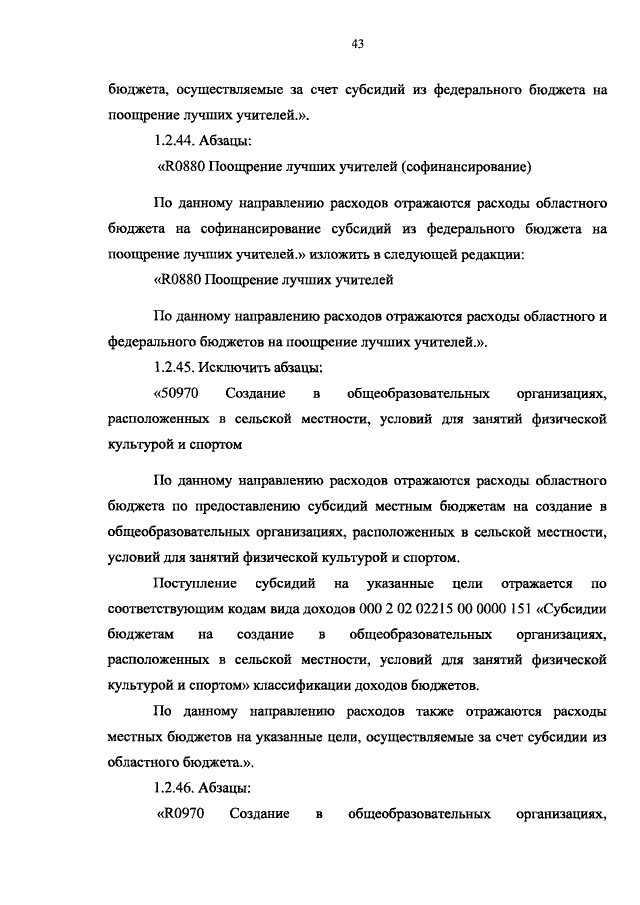 43

бюджета, осуществляемые за счет субсидий из федерального бюджета на поощрение лучших учителей.».

1.2.44. Абзацы:

«R0880 Поощрение лучших учителей (софинансирование)

По данному направлению расходов отражаются расходы областного бюджета на софинансирование субсидий из федерального бюджета на поощрение лучших учителей.» изложить в следующей редакции:

«R0880 Поощрение лучших учителей

По данному направлению расходов отражаются расходы областного и федерального бюджетов на поощрение лучших учителей.».

1.2.45. Исключить абзацы:

«50970 Создание в общеобразовательных организациях, расположенных в сельской местности, условий для занятий физической культурой и спортом

По данному направлению расходов отражаются расходы областного бюджета по предоставлению субсидий местным бюджетам на создание в общеобразовательных организациях, расположенных в сельской местности, условий для занятий физической культурой и спортом.

Поступление субсидий на указанные цели отражается по соответствующим кодам вида доходов 000 2 02 02215 00 0000 151 «Субсидии бюджетам на создание в общеобразовательных организациях, расположенных в сельской местности, условий для занятий физической культурой и спортом» классификации доходов бюджетов.

По данному направлению расходов также отражаются расходы местных бюджетов на указанные цели, осуществляемые за счет субсидии из областного бюджета.».

1.2.46. Абзацы:

«R0970 Создание в общеобразовательных организациях,